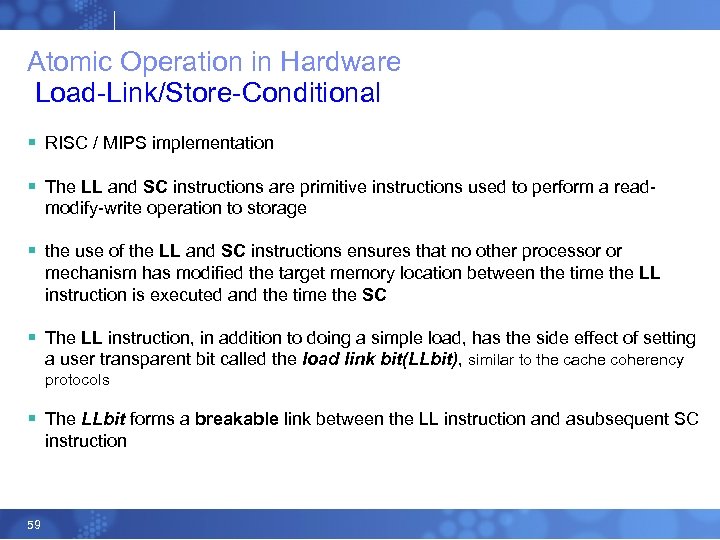 Atomic Operation in Hardware
Load-Link/Store-Conditional

▪ RISC / MIPS implementation

▪ The LL and SC instructions are primitive instructions used to perform a read-modify-write operation to storage

▪ the use of the LL and SC instructions ensures that no other processor or mechanism has modified the target memory location between the time the LL instruction is executed and the time the SC

▪ The LL instruction, in addition to doing a simple load, has the side effect of setting a user transparent bit called the load link bit(LLbit), similar to the cache coherency protocols

▪ The LLbit forms a breakable link between the LL instruction and asubsequent SC instruction

59